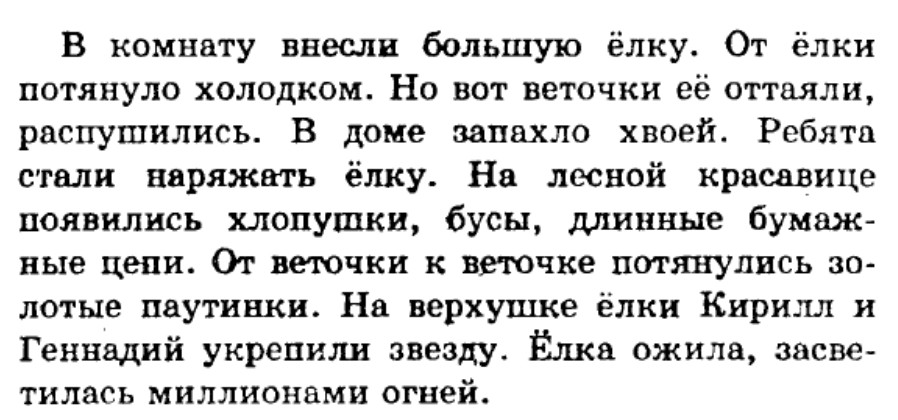 В комнату внесли большую ёлку. От ёлки потянуло холодком. Но вот веточки её оттаяли, распушились. В доме запахло хвоей. Ребята стали наряжать ёлку. На лесной красавице появились хлопушки, бусы, длинные бумажные цепи. От веточки к веточке потянулись золотые паутинки. На верхушке ёлки Кирилл и Геннадий укрепили звезду. Ёлка ожила, засветилась миллионами огней.